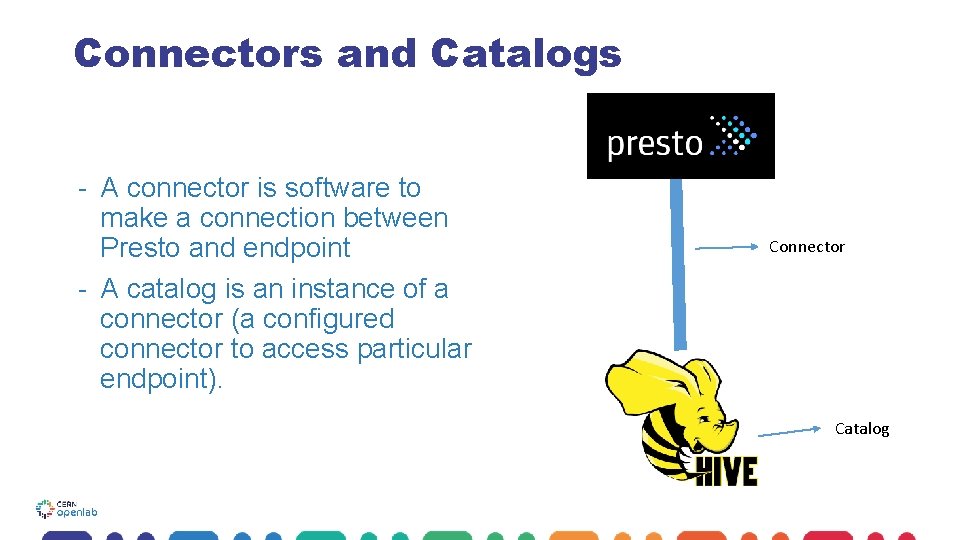 Connectors and Catalogs

- A connector is software to make a connection between Presto and endpoint
- A catalog is an instance of a connector (a configured connector to access particular endpoint).

presto

Connector

HIVE

Catalog

CERN openlab